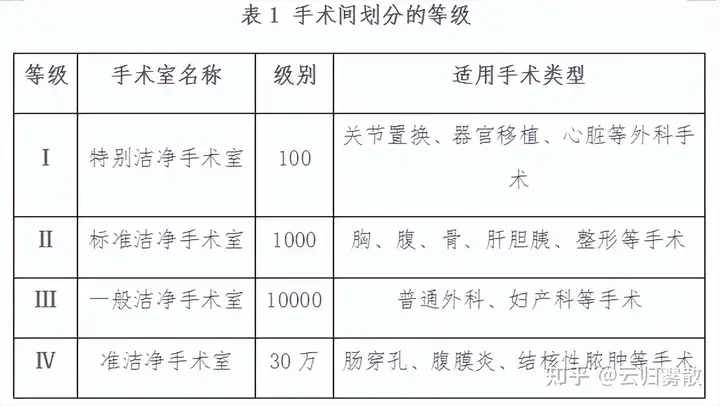 表 1 手术间划分的等级

| 等级 | 手术室名称 | 级别 | 适用手术类型 |
|---|---|---|---|
| I | 特别洁净手术室 | 100 | 关节置换、器官移植、心脏等外科手术 |
| II | 标准洁净手术室 | 1000 | 胸、腹、骨、肝胆胰、整形等手术 |
| III | 一般洁净手术室 | 10000 | 普通外科、妇产科等手术 |
| IV | 准洁净手术室 | 30 万 | 肠穿孔、腹膜炎、结核性脓肿等手术 |

知乎 @云归雾散